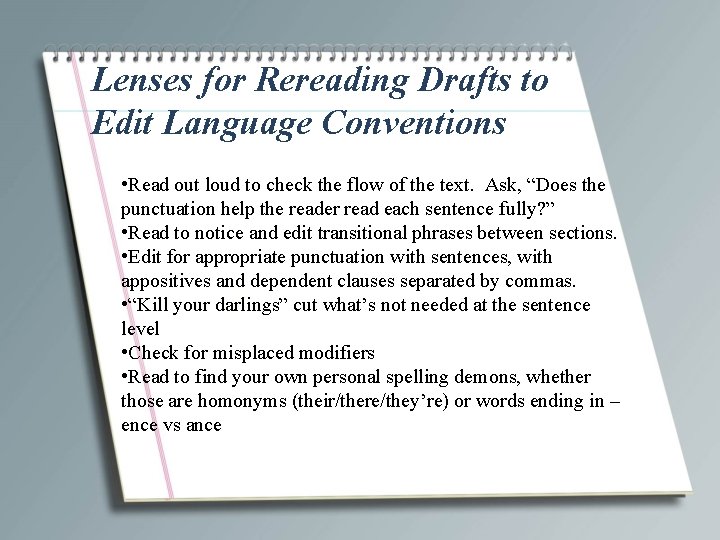 Lenses for Rereading Drafts to Edit Language Conventions

•Read out loud to check the flow of the text. Ask, “Does the punctuation help the reader read each sentence fully?”
•Read to notice and edit transitional phrases between sections.
•Edit for appropriate punctuation with sentences, with appositives and dependent clauses separated by commas.
•“Kill your darlings” cut what’s not needed at the sentence level
•Check for misplaced modifiers
•Read to find your own personal spelling demons, whether those are homonyms (their/there/they’re) or words ending in –ence vs ance